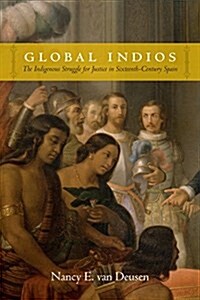 GLOBAL INDIOS
The Indigenous Struggle for Justice in Sixteenth-Century Spain

Nancy E. van Deusen